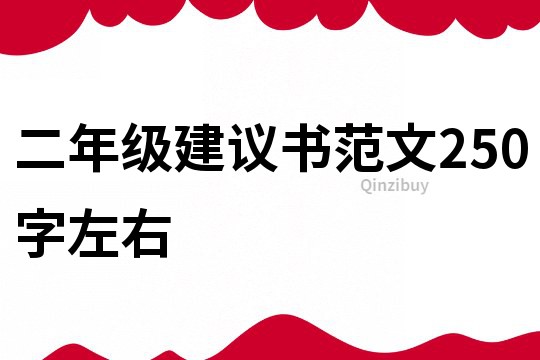 二年级建议书范文250字左右

Qinzibuy